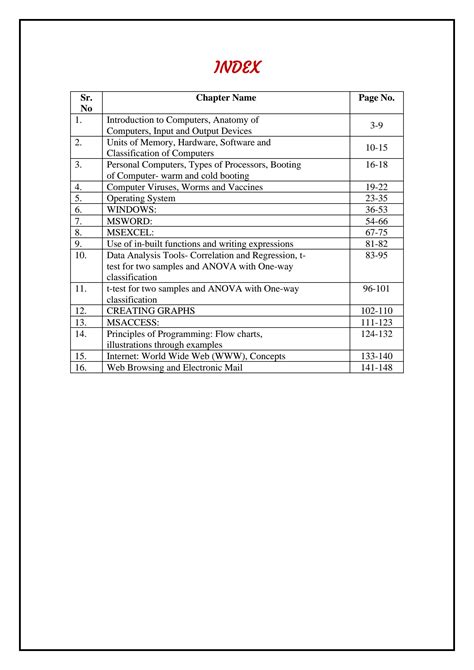 INDEX

| Sr. No | Chapter Name | Page No. |
|---|---|---|
| 1. | Introduction to Computers, Anatomy of Computers, Input and Output Devices | 3-9 |
| 2. | Units of Memory, Hardware, Software and Classification of Computers | 10-15 |
| 3. | Personal Computers, Types of Processors, Booting of Computer- warm and cold booting | 16-18 |
| 4. | Computer Viruses, Worms and Vaccines | 19-22 |
| 5. | Operating System | 23-35 |
| 6. | WINDOWS: | 36-53 |
| 7. | MSWORD: | 54-66 |
| 8. | MSEXCEL: | 67-75 |
| 9. | Use of in-built functions and writing expressions | 81-82 |
| 10. | Data Analysis Tools- Correlation and Regression, t-test for two samples and ANOVA with One-way classification | 83-95 |
| 11. | t-test for two samples and ANOVA with One-way classification | 96-101 |
| 12. | CREATING GRAPHS | 102-110 |
| 13. | MSACCESS: | 111-123 |
| 14. | Principles of Programming: Flow charts, illustrations through examples | 124-132 |
| 15. | Internet: World Wide Web (WWW), Concepts | 133-140 |
| 16. | Web Browsing and Electronic Mail | 141-148 |